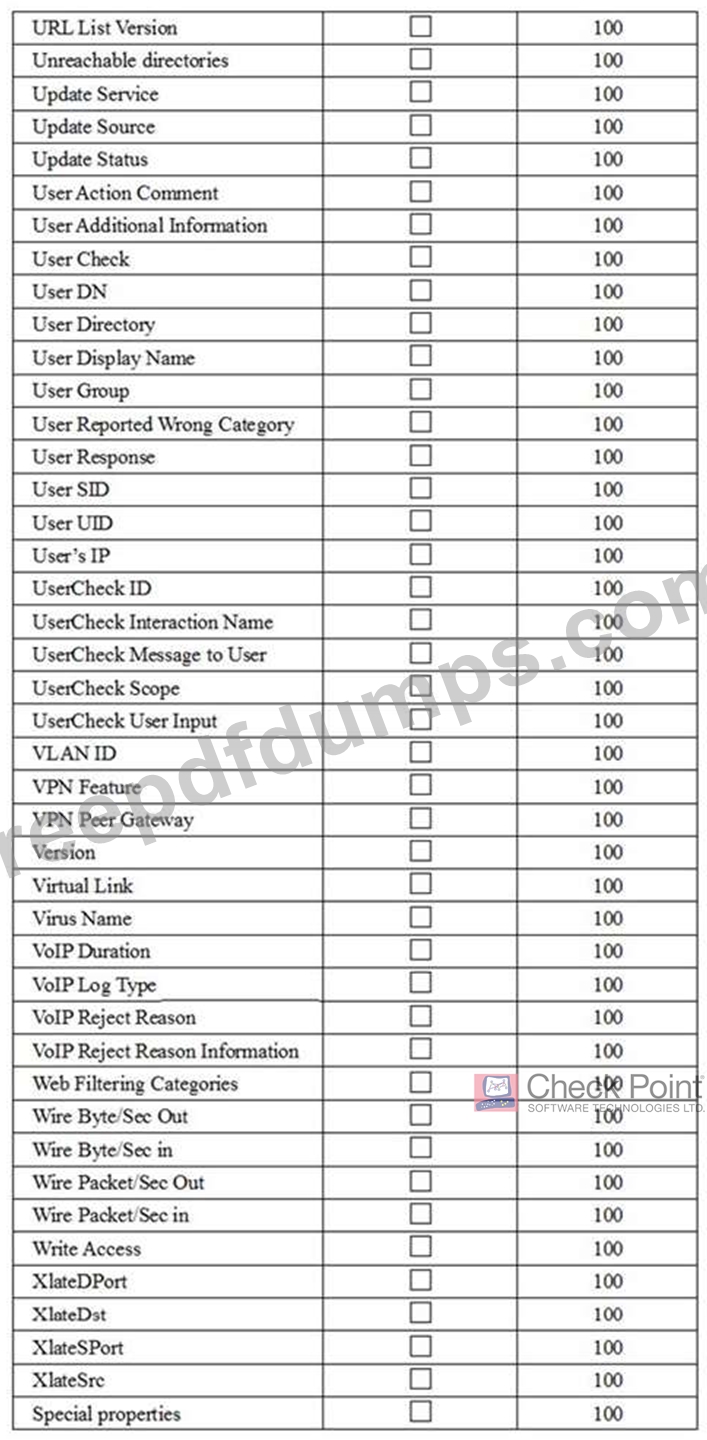 | URL List Version | ☐ | 100 |
|---|---|---|
| Unreachable directories | ☐ | 100 |
| Update Service | ☐ | 100 |
| Update Source | ☐ | 100 |
| Update Status | ☐ | 100 |
| User Action Comment | ☐ | 100 |
| User Additional Information | ☐ | 100 |
| User Check | ☐ | 100 |
| User DN | ☐ | 100 |
| User Directory | ☐ | 100 |
| User Display Name | ☐ | 100 |
| User Group | ☐ | 100 |
| User Reported Wrong Category | ☐ | 100 |
| User Response | ☐ | 100 |
| User SID | ☐ | 100 |
| User UID | ☐ | 100 |
| User's IP | ☐ | 100 |
| UserCheck ID | ☐ | 100 |
| UserCheck Interaction Name | ☐ | 100 |
| UserCheck Message to User | ☐ | 100 |
| UserCheck Scope | ☐ | 100 |
| UserCheck User Input | ☐ | 100 |
| VLAN ID | ☐ | 100 |
| VPN Feature | ☐ | 100 |
| VPN Peer Gateway | ☐ | 100 |
| Version | ☐ | 100 |
| Virtual Link | ☐ | 100 |
| Virus Name | ☐ | 100 |
| VoIP Duration | ☐ | 100 |
| VoIP Log Type | ☐ | 100 |
| VoIP Reject Reason | ☐ | 100 |
| VoIP Reject Reason Information | ☐ | 100 |
| Web Filtering Categories | ☐ | 100 |
| Wire Byte/Sec Out | ☐ | 100 |
| Wire Byte/Sec in | ☐ | 100 |
| Wire Packet/Sec Out | ☐ | 100 |
| Wire Packet/Sec in | ☐ | 100 |
| Write Access | ☐ | 100 |
| XlateDPort | ☐ | 100 |
| XlateDst | ☐ | 100 |
| XlateSPort | ☐ | 100 |
| XlateSrc | ☐ | 100 |
| Special properties | ☐ | 100 |

freepdfdumps.com

Check Point
SOFTWARE TECHNOLOGIES LTD.